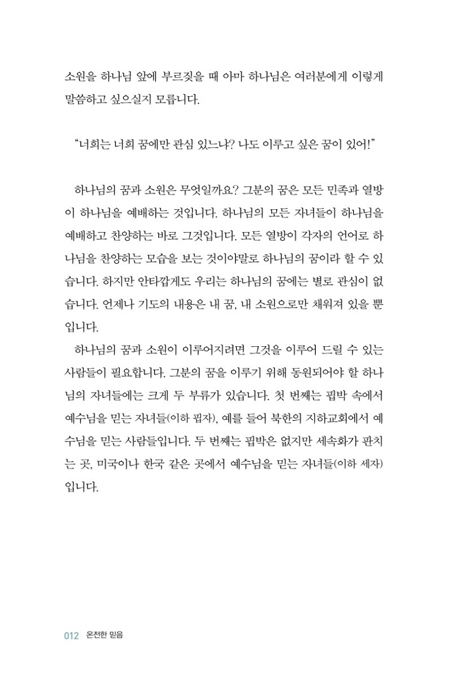 소원을 하나님 앞에 부르짖을 때 아마 하나님은 여러분에게 이렇게 말씀하고 싶으실지 모릅니다.

"너희는 너희 꿈에만 관심 있느냐? 나도 이루고 싶은 꿈이 있어!"

하나님의 꿈과 소원은 무엇일까요? 그분의 꿈은 모든 민족과 열방이 하나님을 예배하는 것입니다. 하나님의 모든 자녀들이 하나님을 예배하고 찬양하는 바로 그것입니다. 모든 열방이 각자의 언어로 하나님을 찬양하는 모습을 보는 것이야말로 하나님의 꿈이라 할 수 있습니다. 하지만 안타깝게도 우리는 하나님의 꿈에는 별로 관심이 없습니다. 언제나 기도의 내용은 내 꿈, 내 소원으로만 채워져 있을 뿐입니다.

하나님의 꿈과 소원이 이루어지려면 그것을 이루어 드릴 수 있는 사람들이 필요합니다. 그분의 꿈을 이루기 위해 동원되어야 할 하나님의 자녀들에는 크게 두 부류가 있습니다. 첫 번째는 핍박 속에서 예수님을 믿는 자녀들(이하 핍자), 예를 들어 북한의 지하교회에서 예수님을 믿는 사람들입니다. 두 번째는 핍박은 없지만 세속화가 판치는 곳, 미국이나 한국 같은 곳에서 예수님을 믿는 자녀들(이하 세자)입니다.

012 온전한 믿음